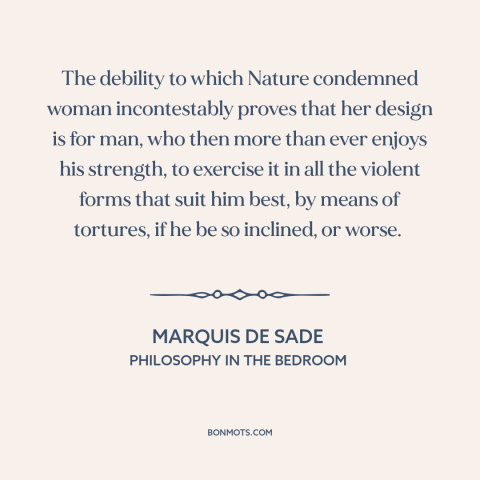 The debility to which Nature condemned woman incontestably proves that her design is for man, who then more than ever enjoys his strength, to exercise it in all the violent forms that suit him best, by means of tortures, if he be so inclined, or worse.

MARQUIS DE SADE
PHILOSOPHY IN THE BEDROOM

BONMOTS.COM